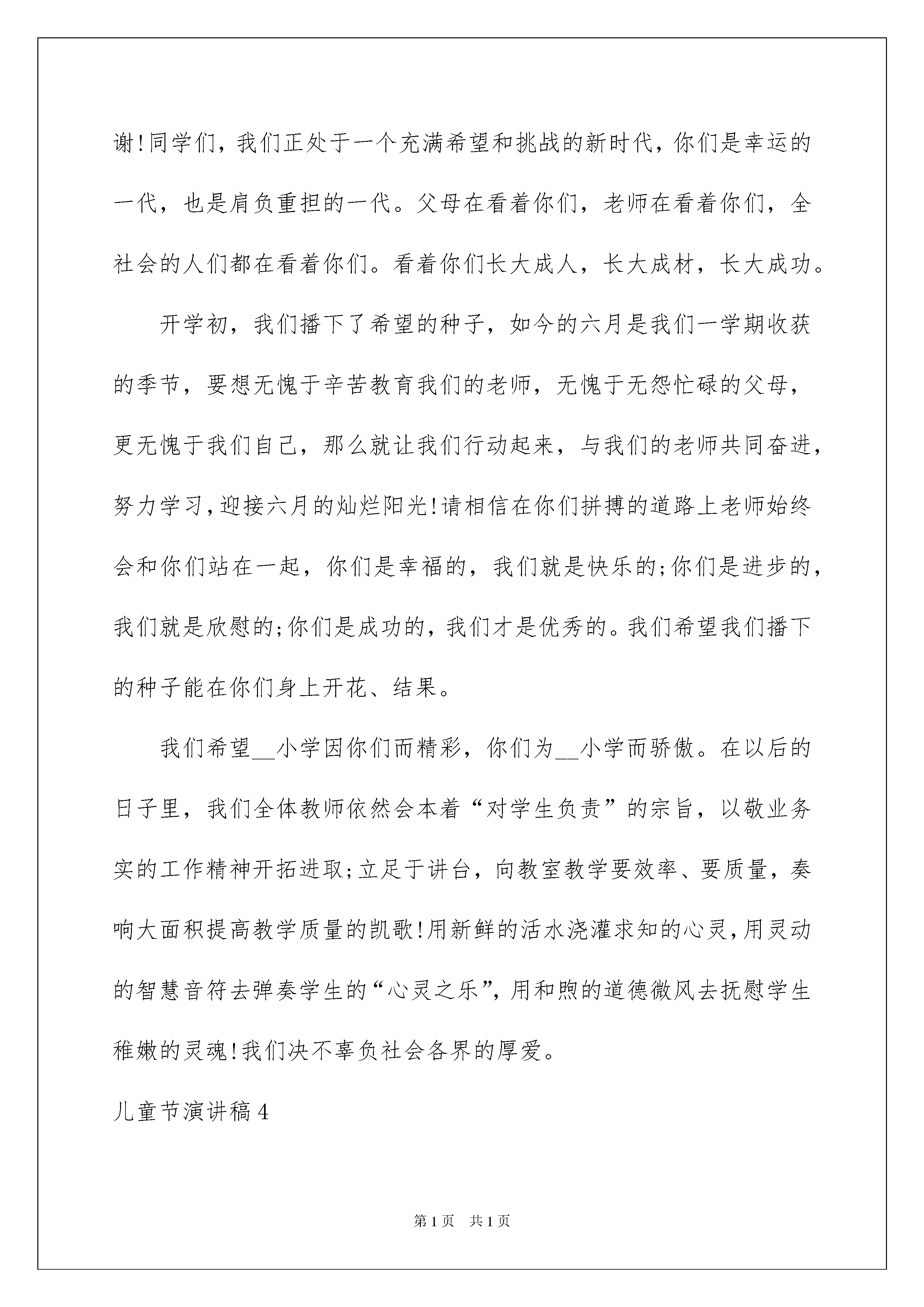 谢!同学们，我们正处于一个充满希望和挑战的新时代，你们是幸运的一代，也是肩负重担的一代。父母在看着你们，老师在看着你们，全社会的人们都在看着你们。看着你们长大成人，长大成材，长大成功。

开学初，我们播下了希望的种子，如今的六月是我们一学期收获的季节，要想无愧于辛苦教育我们的老师，无愧于无怨忙碌的父母，更无愧于我们自己，那么就让我们行动起来，与我们的老师共同奋进，努力学习，迎接六月的灿烂阳光!请相信在你们拼搏的道路上老师始终会和你们站在一起，你们是幸福的，我们就是快乐的;你们是进步的，我们就是欣慰的;你们是成功的，我们才是优秀的。我们希望我们播下的种子能在你们身上开花、结果。

我们希望__小学因你们而精彩，你们为__小学而骄傲。在以后的日子里，我们全体教师依然会本着“对学生负责”的宗旨，以敬业务实的工作精神开拓进取;立足于讲台，向教室教学要效率、要质量，奏响大面积提高教学质量的凯歌!用新鲜的活水浇灌求知的心灵，用灵动的智慧音符去弹奏学生的“心灵之乐”，用和煦的道德微风去抚慰学生稚嫩的灵魂!我们决不辜负社会各界的厚爱。

儿童节演讲稿4

第1页 共1页